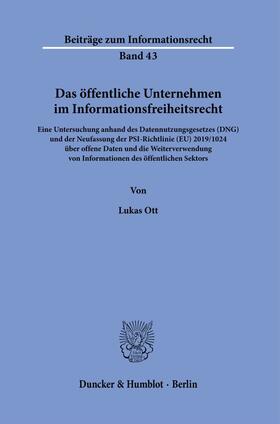 Beiträge zum Informationsrecht

Band 43

Das öffentliche Unternehmen im Informationsfreiheitsrecht

Eine Untersuchung anhand des Datennutzungsgesetzes (DNG) und der Neufassung der PSI-Richtlinie (EU) 2019/1024 über offene Daten und die Weiterverwendung von Informationen des öffentlichen Sektors

Von

Lukas Ott

Duncker & Humblot · Berlin